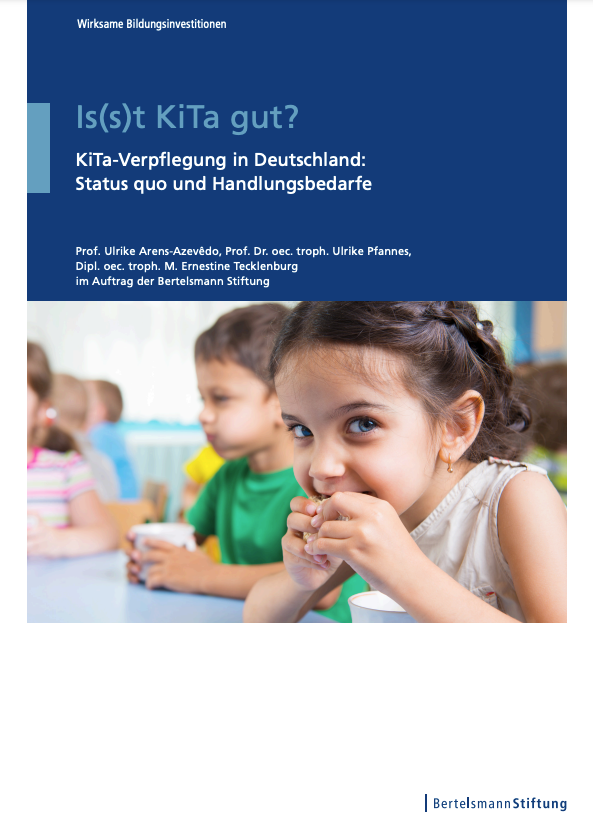 Wirksame Bildungsinvestitionen

Is(s)t KiTa gut?

KiTa-Verpflegung in Deutschland:
Status quo und Handlungsbedarfe

Prof. Ulrike Arens-Azevêdo, Prof. Dr. oec. troph. Ulrike Pfannes,
Dipl. oec. troph. M. Ernestine Tecklenburg
im Auftrag der Bertelsmann Stiftung

BertelsmannStiftung